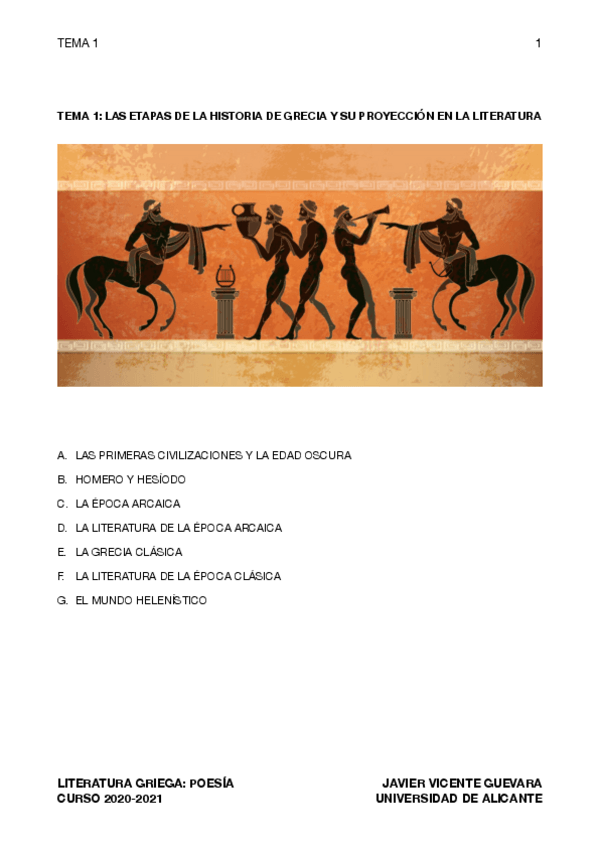 TEMA 1

1

TEMA 1: LAS ETAPAS DE LA HISTORIA DE GRECIA Y SU PROYECCIÓN EN LA LITERATURA

A. LAS PRIMERAS CIVILIZACIONES Y LA EDAD OSCURA
B. HOMERO Y HESÍODO
C. LA ÉPOCA ARCAICA
D. LA LITERATURA DE LA ÉPOCA ARCAICA
E. LA GRECIA CLÁSICA
F. LA LITERATURA DE LA ÉPOCA CLÁSICA
G. EL MUNDO HELENÍSTICO

LITERATURA GRIEGA: POESÍA
CURSO 2020-2021

JAVIER VICENTE GUEVARA
UNIVERSIDAD DE ALICANTE